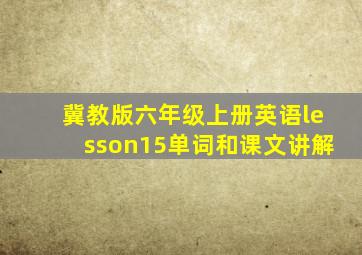 冀教版六年级上册英语lesson15单词和课文讲解